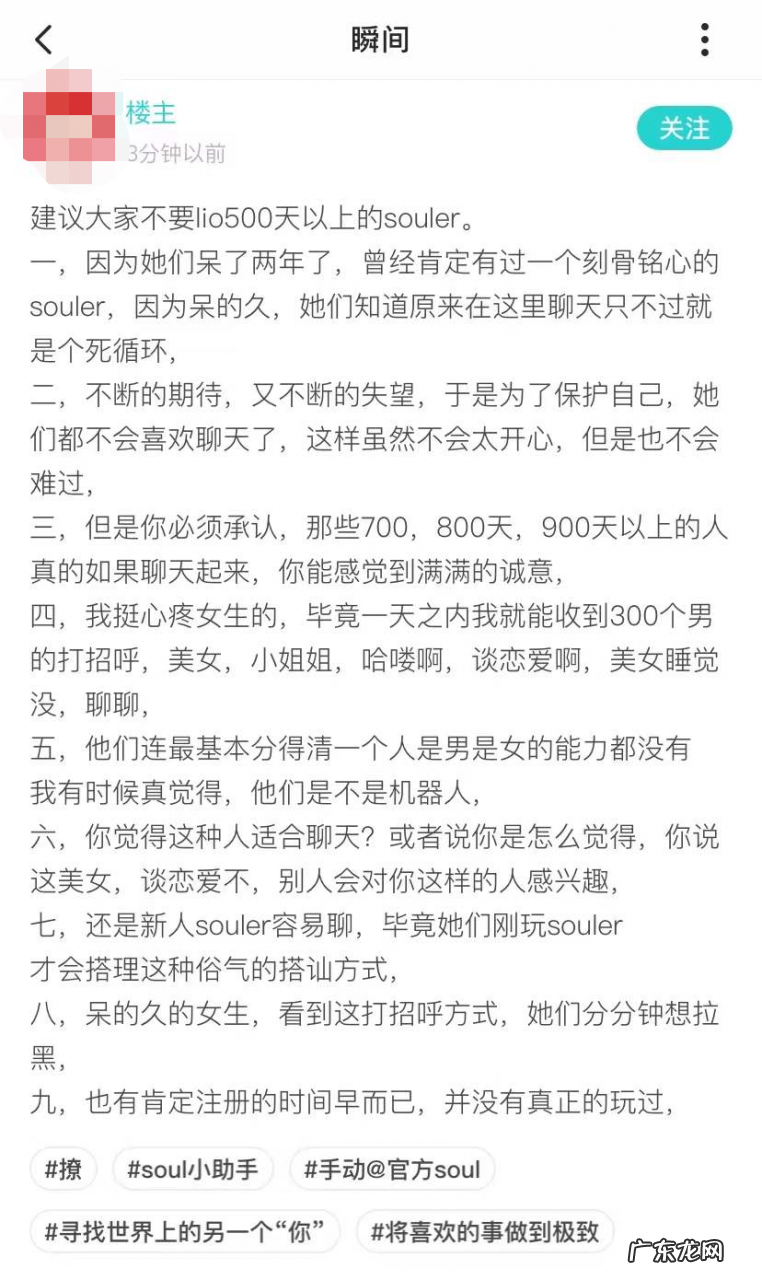 瞬间

楼主
3分钟以前

关注

建议大家不要lio500天以上的souler。
一，因为她们呆了两年了，曾经肯定有过一个刻骨铭心的souler，因为呆的久，她们知道原来在这里聊天只不过就是个死循环，
二，不断的期待，又不断的失望，于是为了保护自己，她们都不会喜欢聊天了，这样虽然不会太开心，但是也不会难过，
三，但是你必须承认，那些700，800天，900天以上的人真的如果聊天起来，你能感觉到满满的诚意，
四，我挺心疼女生的，毕竟一天之内我就能收到300个男的打招呼，美女，小姐姐，哈喽啊，谈恋爱啊，美女睡觉没，聊聊，
五，他们连最基本分得清一个人是男是女的能力都没有
我有时候真觉得，他们是不是机器人，
六，你觉得这种人适合聊天？或者说你是怎么觉得，你说这美女，谈恋爱不，别人会对你这样的人感兴趣，
七，还是新人souler容易聊，毕竟她们刚玩souler
才会搭理这种俗气的搭讪方式，
八，呆的久的女生，看到这打招呼方式，她们分分钟想拉黑，
九，也有肯定注册的时间早而已，并没有真正的玩过，

#撩 #soul小助手 #手动@官方soul
#寻找世界上的另一个“你” #将喜欢的事做到极致

广东龙网